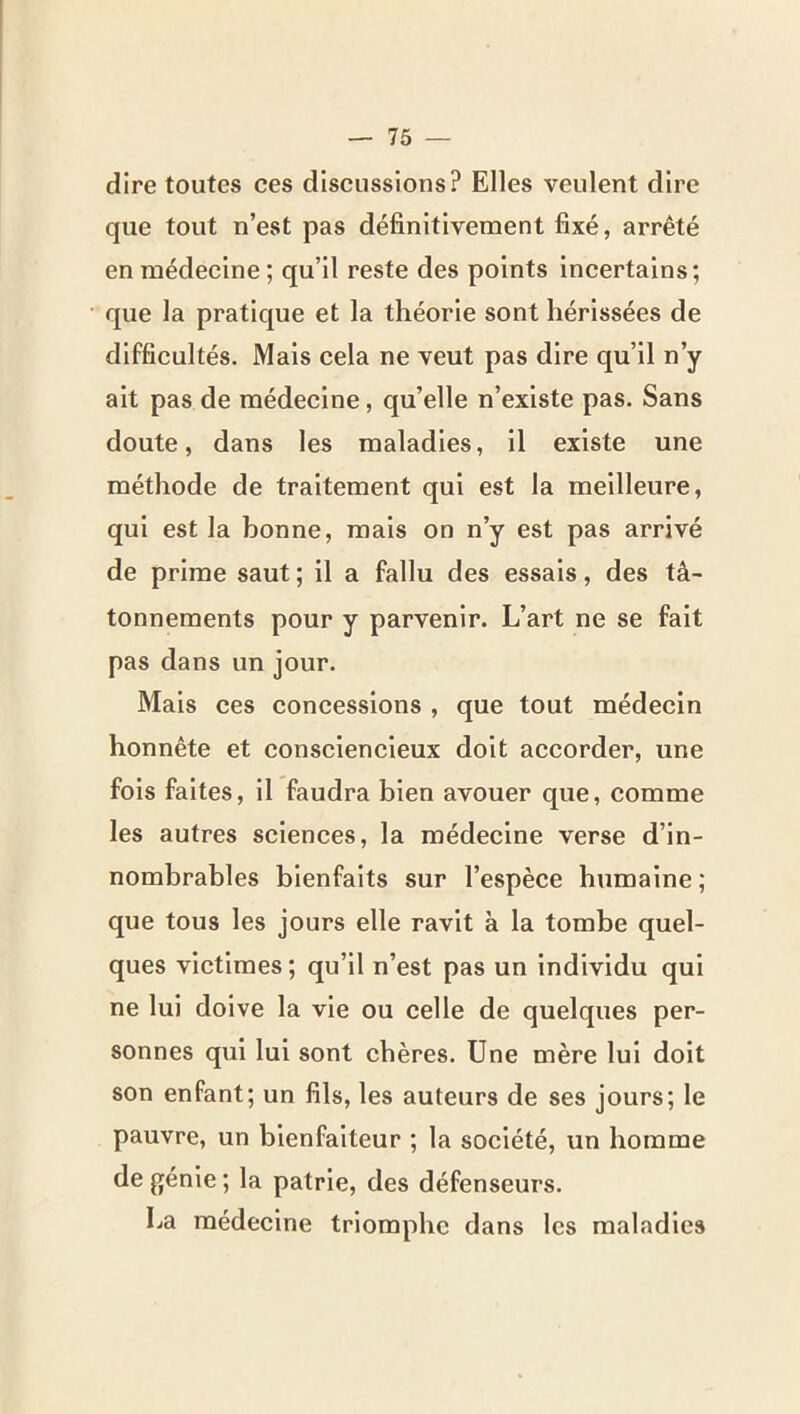 — 75 —

dire toutes ces discussions? Elles veulent dire que tout n'est pas définitivement fixé, arrêté en médecine; qu'il reste des points incertains; que la pratique et la théorie sont hérissées de difficultés. Mais cela ne veut pas dire qu'il n'y ait pas de médecine, qu'elle n'existe pas. Sans doute, dans les maladies, il existe une méthode de traitement qui est la meilleure, qui est la bonne, mais on n'y est pas arrivé de prime saut; il a fallu des essais, des tâtonnements pour y parvenir. L'art ne se fait pas dans un jour.

Mais ces concessions , que tout médecin honnête et consciencieux doit accorder, une fois faites, il faudra bien avouer que, comme les autres sciences, la médecine verse d'innombrables bienfaits sur l'espèce humaine; que tous les jours elle ravit à la tombe quelques victimes; qu'il n'est pas un individu qui ne lui doive la vie ou celle de quelques personnes qui lui sont chères. Une mère lui doit son enfant; un fils, les auteurs de ses jours; le pauvre, un bienfaiteur ; la société, un homme de génie; la patrie, des défenseurs.

La médecine triomphe dans les maladies